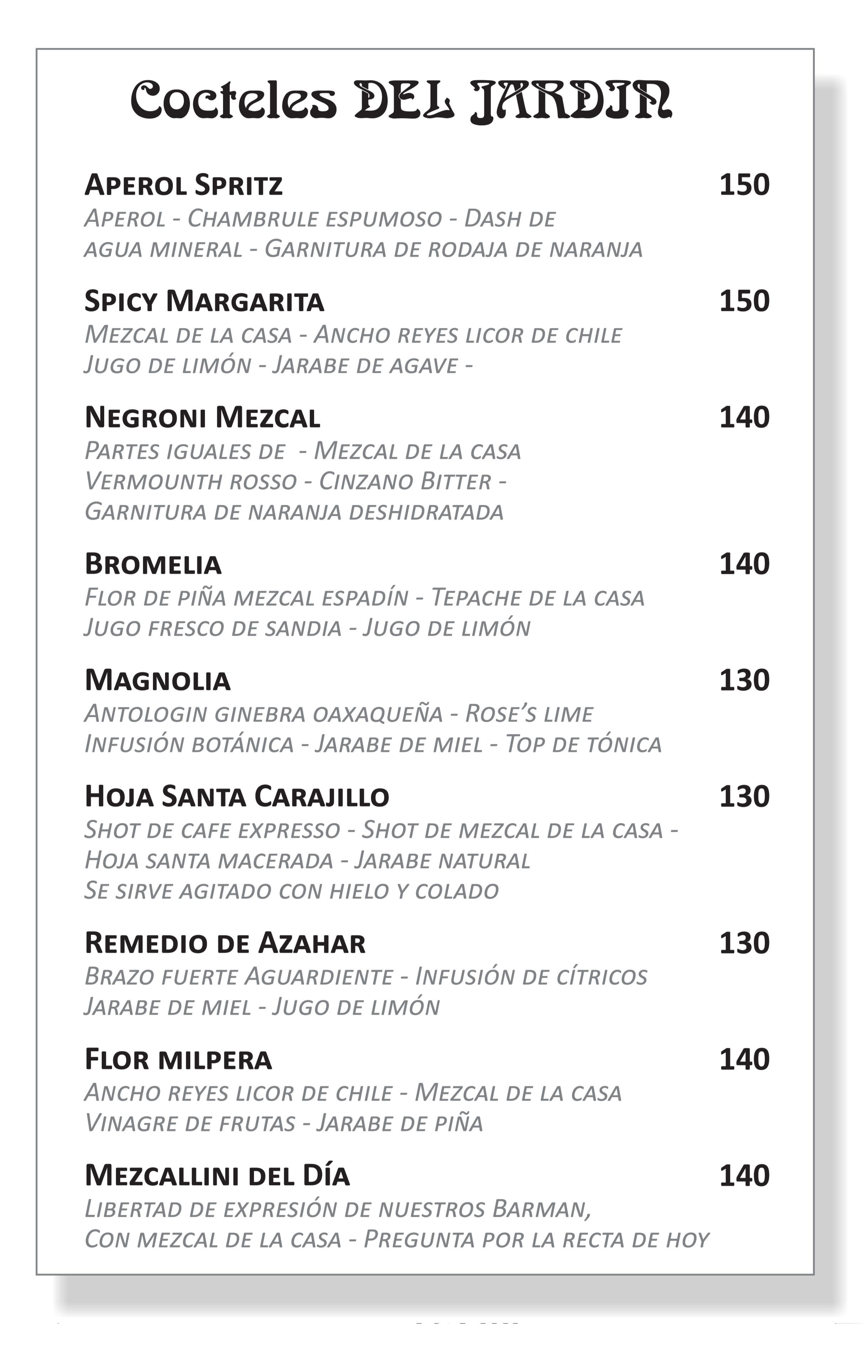 Cocteles DEL JARDIN

Aperol Spritz 150
Aperol - Chambrule espumoso - Dash de agua mineral - Garnitura de rodaja de naranja

Spicy Margarita 150
Mezcal de la casa - Ancho reyes licor de chile Jugo de limón - Jarabe de agave -

Negroni Mezcal 140
Partes iguales de - Mezcal de la casa Vermounth rosso - Cinzano Bitter - Garnitura de naranja deshidratada

Bromelia 140
Flor de piña mezcal espadín - Tepache de la casa Jugo fresco de sandia - Jugo de limón

Magnolia 130
Antologin ginebra oaxaqueña - Rose's lime Infusión botánica - Jarabe de miel - Top de tónica

Hoja Santa Carajillo 130
Shot de cafe expresso - Shot de mezcal de la casa - Hoja santa macerada - Jarabe natural Se sirve agitado con hielo y colado

Remedio de Azahar 130
Brazo fuerte Aguardiente - Infusión de cítricos Jarabe de miel - Jugo de limón

Flor milpera 140
Ancho reyes licor de chile - Mezcal de la casa Vinagre de frutas - Jarabe de piña

Mezcallini del Día 140
Libertad de expresión de nuestros Barman, Con mezcal de la casa - Pregunta por la recta de hoy